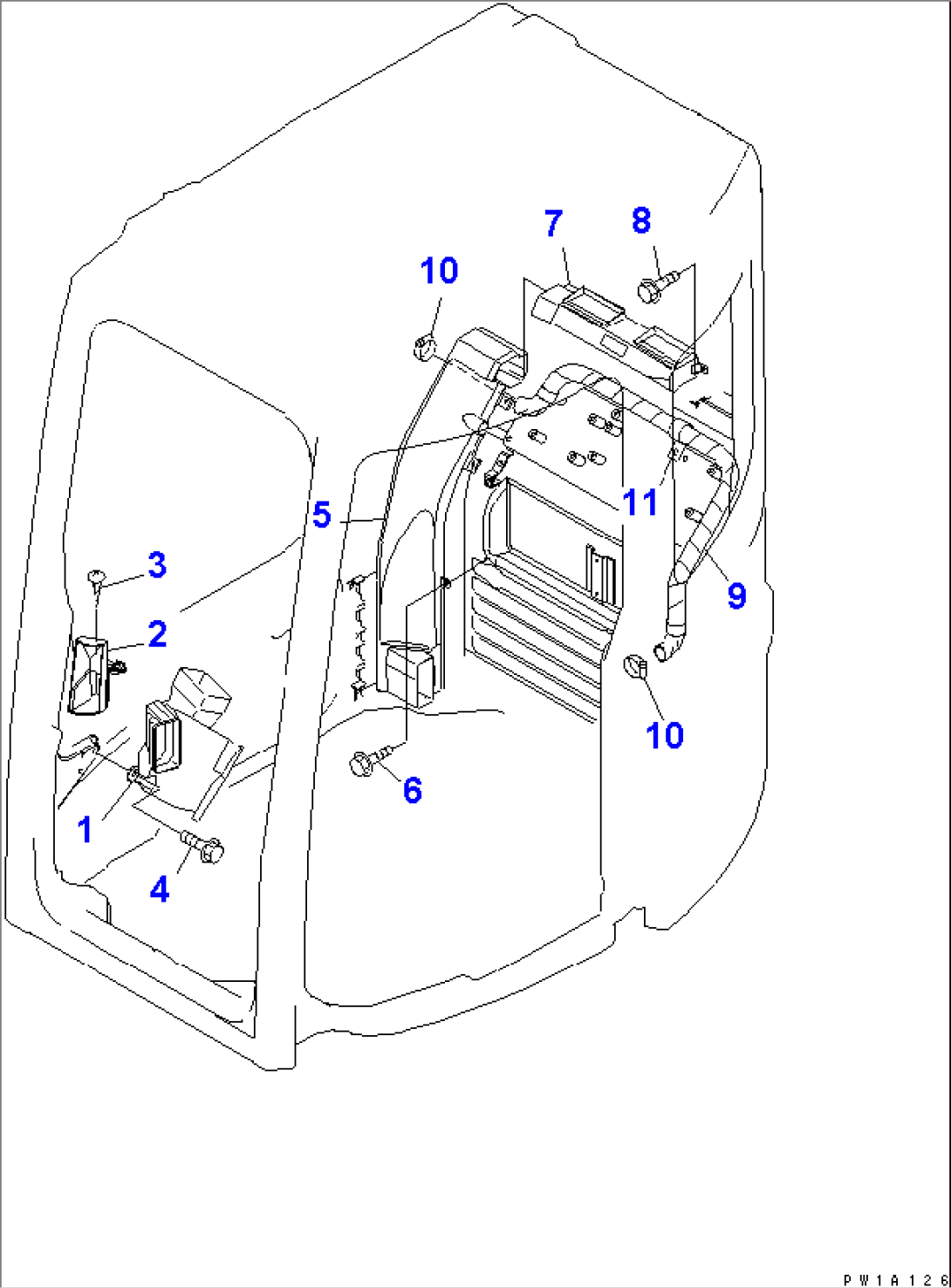 7
8
10
5
11
3
9
2
10
6
1
4
PW1A126